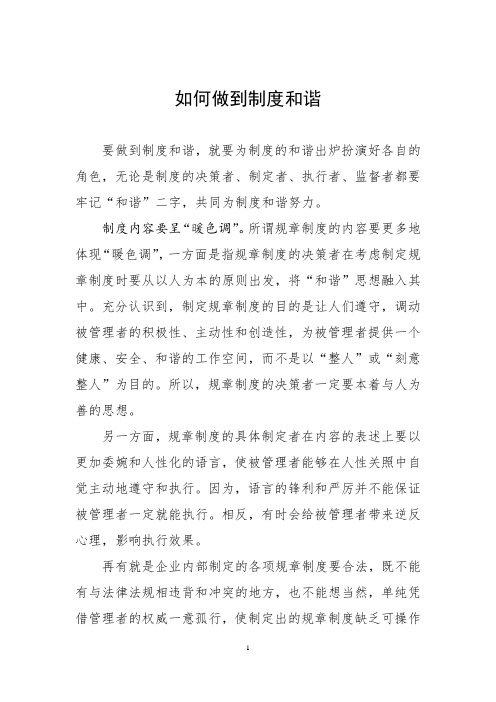 如何做到制度和谐

要做到制度和谐，就要为制度的和谐出炉扮演好各自的角色，无论是制度的决策者、制定者、执行者、监督者都要牢记“和谐”二字，共同为制度和谐努力。

制度内容要呈“暖色调”。所谓规章制度的内容要更多地体现“暖色调”，一方面是指规章制度的决策者在考虑制定规章制度时要从以人为本的原则出发，将“和谐”思想融入其中。充分认识到，制定规章制度的目的是让人们遵守，调动被管理者的积极性、主动性和创造性，为被管理者提供一个健康、安全、和谐的工作空间，而不是以“整人”或“刻意整人”为目的。所以，规章制度的决策者一定要本着与人为善的思想。

另一方面，规章制度的具体制定者在内容的表述上要以更加委婉和人性化的语言，使被管理者能够在人性关照中自觉主动地遵守和执行。因为，语言的锋利和严厉并不能保证被管理者一定就能执行。相反，有时会给被管理者带来逆反心理，影响执行效果。

再有就是企业内部制定的各项规章制度要合法，既不能有与法律法规相违背和冲突的地方，也不能想当然，单纯凭借管理者的权威一意孤行，使制定出的规章制度缺乏可操作

1